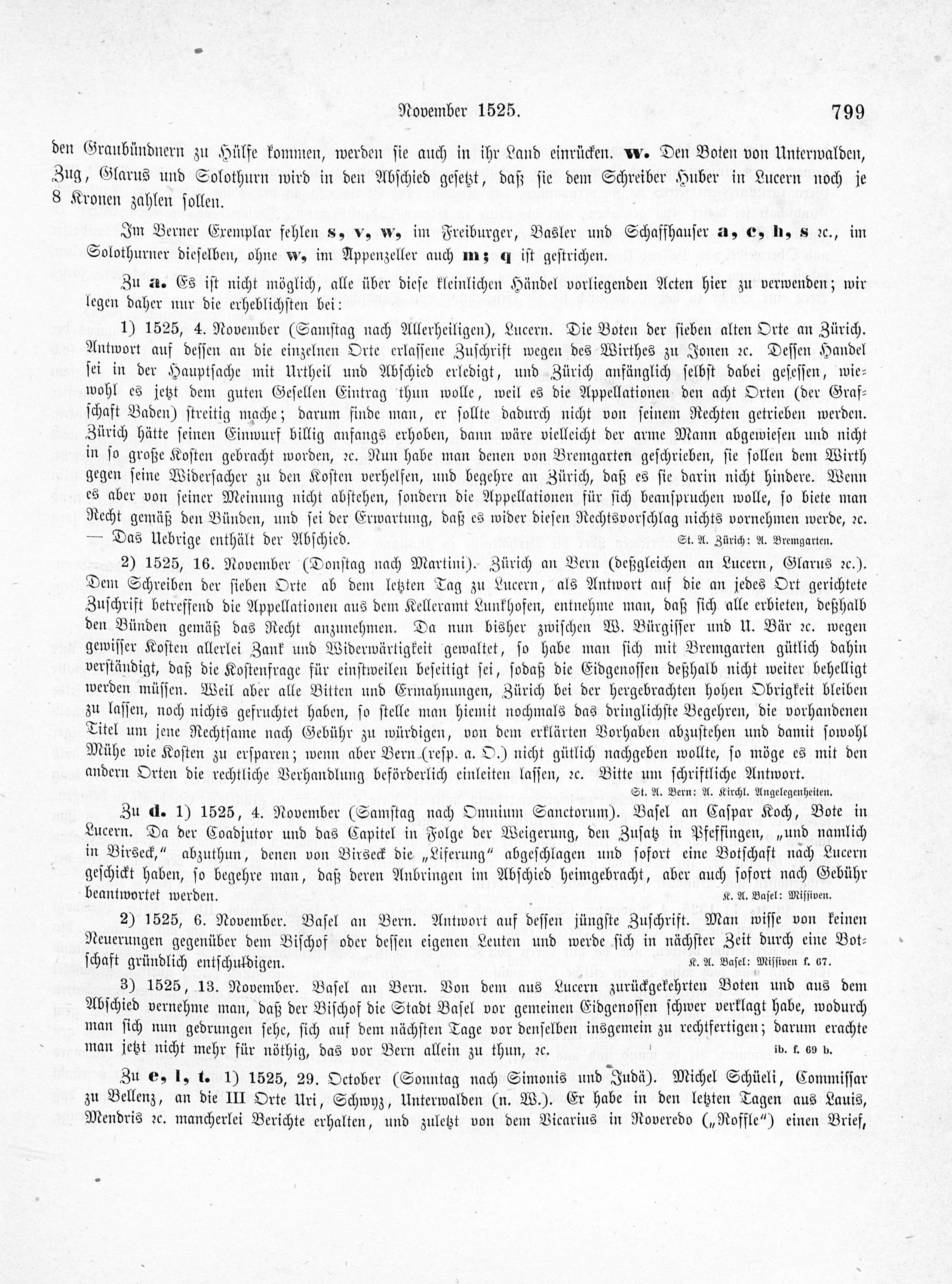 November 1525. 799

den Graubündnern zu Hülfe kommen, werden sie auch in ihr Land einrücken. w. Den Boten von Unterwalden, Zug, Glarus und Solothurn wird in den Abschied gesetzt, daß sie dem Schreiber Huber in Lucern noch je 8 Kronen zahlen sollen.

Im Berner Exemplar fehlen s, v, w, im Freiburger, Basler und Schaffhauser a, c, h, s ꝛc., im Solothurner dieselben, ohne w, im Appenzeller auch m; q ist gestrichen.

Zu a. Es ist nicht möglich, alle über diese kleinlichen Händel vorliegenden Acten hier zu verwenden; wir legen daher nur die erheblichsten bei:

1) 1525, 4. November (Samstag nach Allerheiligen), Lucern. Die Boten der sieben alten Orte an Zürich. Antwort auf dessen an die einzelnen Orte erlassene Zuschrift wegen des Wirthes zu Jonen ꝛc. Dessen Handel sei in der Hauptsache mit Urtheil und Abschied erledigt, und Zürich anfänglich selbst dabei gesessen, wiewohl es jetzt dem guten Gesellen Eintrag thun wolle, weil es die Appellationen den acht Orten (der Grafschaft Baden) streitig mache; darum finde man, er sollte dadurch nicht von seinem Rechten getrieben werden. Zürich hätte seinen Einwurf billig anfangs erhoben, dann wäre vielleicht der arme Mann abgewiesen und nicht in so große Kosten gebracht worden, ꝛc. Nun habe man denen von Bremgarten geschrieben, sie sollen dem Wirth gegen seine Widersacher zu den Kosten verhelfen, und begehre an Zürich, daß es sie darin nicht hindere. Wenn es aber von seiner Meinung nicht abstehen, sondern die Appellationen für sich beanspruchen wolle, so biete man Recht gemäß den Bünden, und sei der Erwartung, daß es wider diesen Rechtsvorschlag nichts vornehmen werde, ꝛc. — Das Uebrige enthält der Abschied. St. A. Zürich: A. Bremgarten.

2) 1525, 16. November (Donstag nach Martini). Zürich an Bern (deßgleichen an Lucern, Glarus ꝛc.). Dem Schreiben der sieben Orte ab dem letzten Tag zu Lucern, als Antwort auf die an jedes Ort gerichtete Zuschrift betreffend die Appellationen aus dem Kelleramt Lunkhofen, entnehme man, daß sich alle erbieten, deßhalb den Bünden gemäß das Recht anzunehmen. Da nun bisher zwischen W. Bürgisser und U. Bär ꝛc. wegen gewisser Kosten allerlei Zank und Widerwärtigkeit gewaltet, so habe man sich mit Bremgarten gütlich dahin verständigt, daß die Kostenfrage für einstweilen beseitigt sei, sodaß die Eidgenossen deßhalb nicht weiter behelligt werden müssen. Weil aber alle Bitten und Ermahnungen, Zürich bei der hergebrachten hohen Obrigkeit bleiben zu lassen, noch nichts gefruchtet haben, so stelle man hiemit nochmals das dringlichste Begehren, die vorhandenen Titel um jene Rechtsame nach Gebühr zu würdigen, von dem erklärten Vorhaben abzustehen und damit sowohl Mühe wie Kosten zu ersparen; wenn aber Bern (resp. a. O.) nicht gütlich nachgeben wollte, so möge es mit den andern Orten die rechtliche Verhandlung beförderlich einleiten lassen, ꝛc. Bitte um schriftliche Antwort. St. A. Bern: A. Kirchl. Angelegenheiten.

Zu d. 1) 1525, 4. November (Samstag nach Omnium Sanctorum). Basel an Caspar Koch, Bote in Lucern. Da der Coadjutor und das Capitel in Folge der Weigerung, den Zusatz in Pfeffingen, „und namlich in Birseck," abzuthun, denen von Birseck die „Liferung" abgeschlagen und sofort eine Botschaft nach Lucern geschickt haben, so begehre man, daß deren Anbringen im Abschied heimgebracht, aber auch sofort nach Gebühr beantwortet werden. K. A. Basel: Missiven.

2) 1525, 6. November. Basel an Bern. Antwort auf dessen jüngste Zuschrift. Man wisse von keinen Neuerungen gegenüber dem Bischof oder dessen eigenen Leuten und werde sich in nächster Zeit durch eine Botschaft gründlich entschuldigen. K. A. Basel: Missiven f. 67.

3) 1525, 13. November. Basel an Bern. Von dem aus Lucern zurückgekehrten Boten und aus dem Abschied vernehme man, daß der Bischof die Stadt Basel vor gemeinen Eidgenossen schwer verklagt habe, wodurch man sich nun gedrungen sehe, sich auf dem nächsten Tage vor denselben insgemein zu rechtfertigen; darum erachte man jetzt nicht mehr für nöthig, das vor Bern allein zu thun, ꝛc. ib. f. 69 b.

Zu e, l, t. 1) 1525, 29. October (Sonntag nach Simonis und Judä). Michel Schüeli, Commissar zu Bellenz, an die III Orte Uri, Schwyz, Unterwalden (n. W.). Er habe in den letzten Tagen aus Lauis, Mendris ꝛc. mancherlei Berichte erhalten, und zuletzt von dem Vicarius in Roveredo („Roffle") einen Brief,